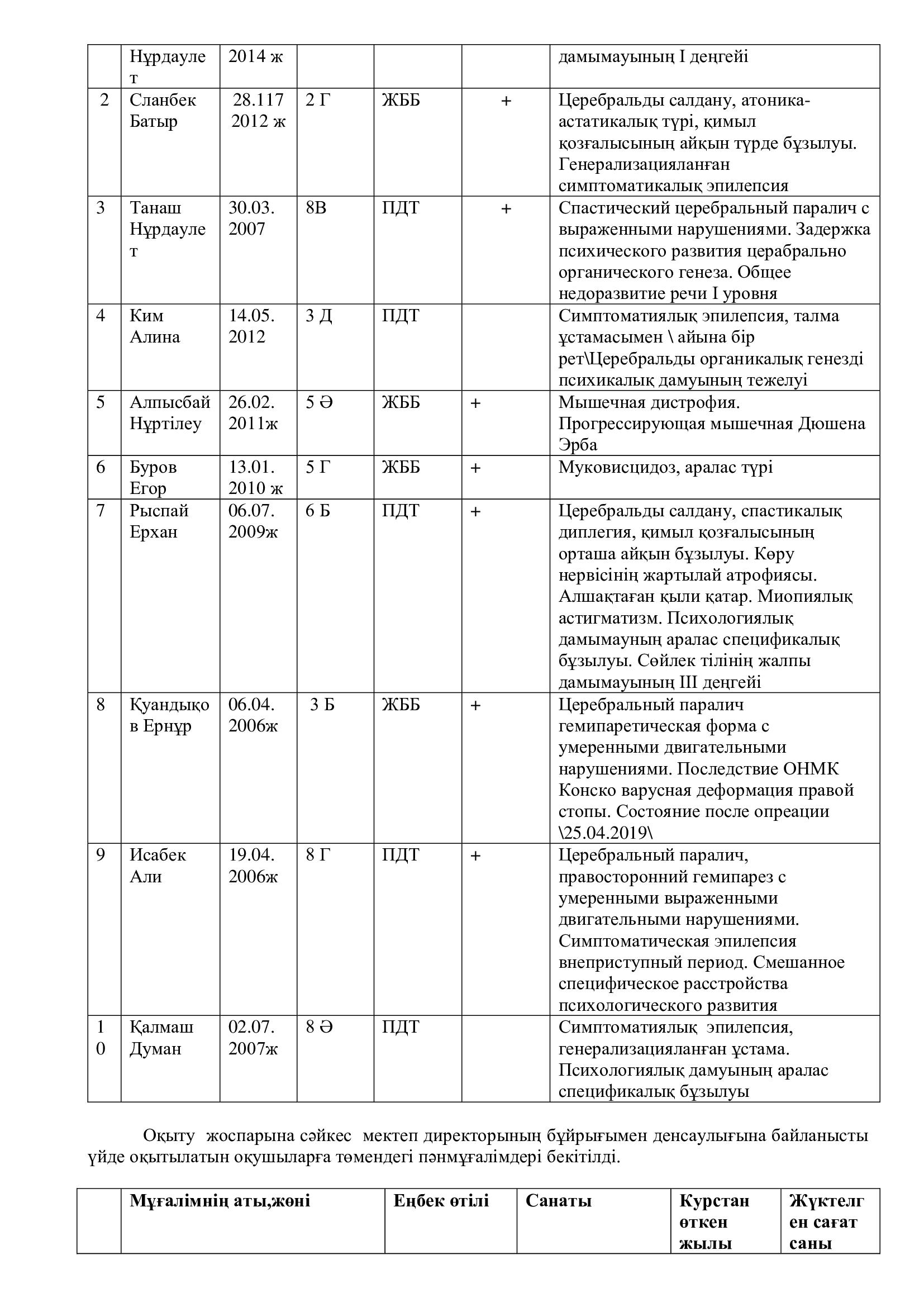 |  | Нұрдаулет | 2014 ж |  |  |  | дамымауының I деңгейі |
|---|---|---|---|---|---|---|
| 2 | Сланбек Батыр | 28.117 2012 ж | 2 Г | ЖББ | + | Церебральды салдану, атоника-астатикалық түрі, қимыл қозғалысының айқын түрде бұзылуы. Генерализацияланған симптоматикалық эпилепсия |
| 3 | Танаш Нұрдаулет | 30.03. 2007 | 8В | ПДТ | + | Спастический церебральный паралич с выраженными нарушениями. Задержка психического развития церабрально органического генеза. Общее недоразвитие речи I уровня |
| 4 | Ким Алина | 14.05. 2012 | 3 Д | ПДТ |  | Симптоматиялық эпилепсия, талма ұстамасымен \ айына бір рет\Церебральды органикалық генезді психикалық дамуының тежелуі |
| 5 | Алпысбай Нұртілеу | 26.02. 2011ж | 5 Ә | ЖББ | + | Мышечная дистрофия. Прогрессирующая мышечная Дюшена Эрба |
| 6 | Буров Егор | 13.01. 2010 ж | 5 Г | ЖББ | + | Муковисцидоз, аралас түрі |
| 7 | Рыспай Ерхан | 06.07. 2009ж | 6 Б | ПДТ | + | Церебральды салдану, спастикалық диплегия, қимыл қозғалысының орташа айқын бұзылуы. Көру нервісінің жартылай атрофиясы. Алшақтаған қыли қатар. Миопиялық астигматизм. Психологиялық дамымауның аралас спецификалық бұзылуы. Сөйлек тілінің жалпы дамымауының III деңгейі |
| 8 | Қуандықов Ернұр | 06.04. 2006ж | 3 Б | ЖББ | + | Церебральный паралич гемипаретическая форма с умеренными двигательными нарушениями. Последствие ОНМК Конско варусная деформация правой стопы. Состояние после опреации \25.04.2019\ |
| 9 | Исабек Али | 19.04. 2006ж | 8 Г | ПДТ | + | Церебральный паралич, правосторонний гемипарез с умеренными выраженными двигательными нарушениями. Симптоматическая эпилепсия внеприступный период. Смешанное специфическое расстройства психологического развития |
| 10 | Қалмаш Думан | 02.07. 2007ж | 8 Ә | ПДТ |  | Симптоматиялық эпилепсия, генерализацияланған ұстама. Психологиялық дамуының аралас спецификалық бұзылуы |

Оқыту жоспарына сәйкес мектеп директорының бұйрығымен денсаулығына байланысты үйде оқытылатын оқушыларға төмендегі пәнмұғалімдері бекітілді.

|  | Мұғалімнің аты,жөні | Еңбек өтілі | Санаты | Курстан өткен жылы | Жүктелген сағат саны |
|---|---|---|---|---|---|